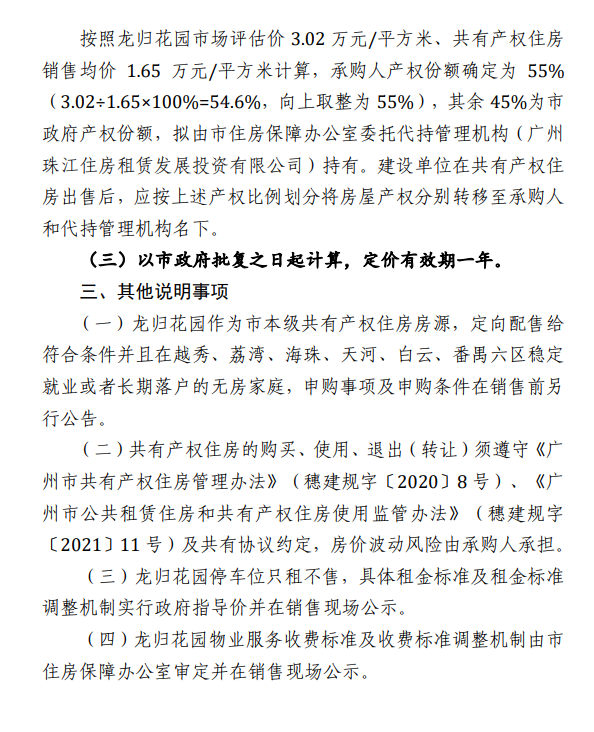 按照龙归花园市场评估价 3.02 万元/平方米、共有产权住房销售均价 1.65 万元/平方米计算，承购人产权份额确定为 55%（3.02÷1.65×100%=54.6%，向上取整为 55%），其余 45%为市政府产权份额，拟由市住房保障办公室委托代持管理机构（广州珠江住房租赁发展投资有限公司）持有。建设单位在共有产权住房出售后，应按上述产权比例划分将房屋产权分别转移至承购人和代持管理机构名下。

（三）以市政府批复之日起计算，定价有效期一年。

三、其他说明事项

（一）龙归花园作为市本级共有产权住房房源，定向配售给符合条件并且在越秀、荔湾、海珠、天河、白云、番禺六区稳定就业或者长期落户的无房家庭，申购事项及申购条件在销售前另行公告。

（二）共有产权住房的购买、使用、退出（转让）须遵守《广州市共有产权住房管理办法》（穗建规字〔2020〕8 号）、《广州市公共租赁住房和共有产权住房使用监管办法》（穗建规字〔2021〕11 号）及共有协议约定，房价波动风险由承购人承担。

（三）龙归花园停车位只租不售，具体租金标准及租金标准调整机制实行政府指导价并在销售现场公示。

（四）龙归花园物业服务收费标准及收费标准调整机制由市住房保障办公室审定并在销售现场公示。